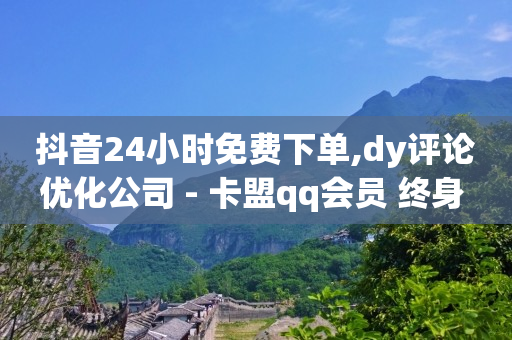 抖音24小时免费下单,dy评论优化公司 - 卡盟qq会员 终身